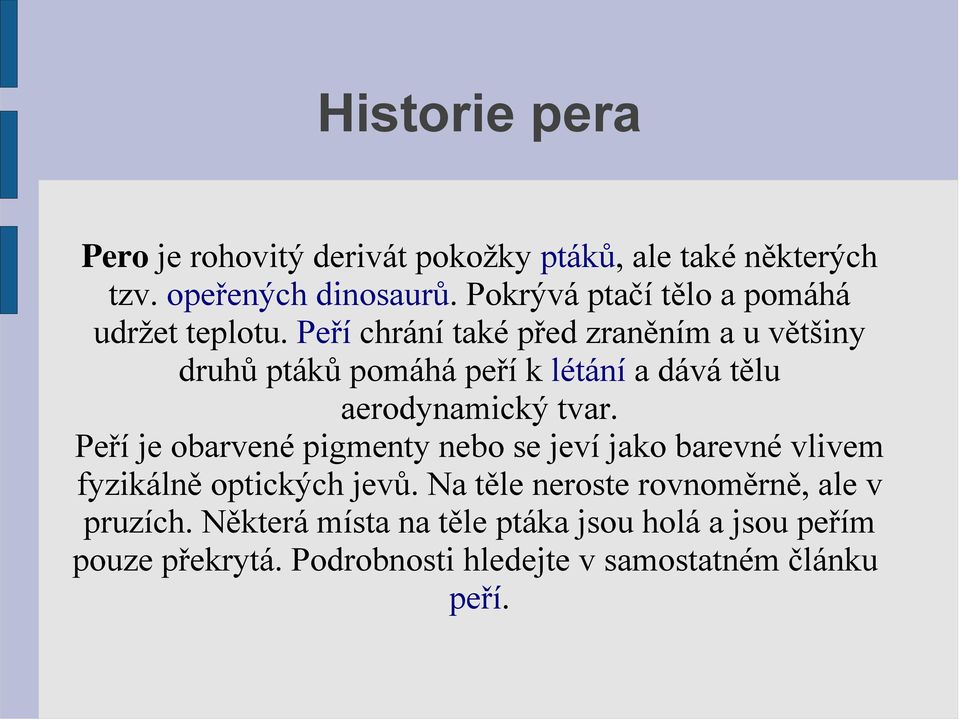 Historie pera

Pero je rohovitý derivát pokožky ptáků, ale také některých tzv. opeřených dinosaurů. Pokrývá ptačí tělo a pomáhá udržet teplotu. Peří chrání také před zraněním a u většiny druhů ptáků pomáhá peří k létání a dává tělu aerodynamický tvar.
Peří je obarvené pigmenty nebo se jeví jako barevné vlivem fyzikálně optických jevů. Na těle neroste rovnoměrně, ale v pruzích. Některá místa na těle ptáka jsou holá a jsou peřím pouze překrytá. Podrobnosti hledejte v samostatném článku peří.